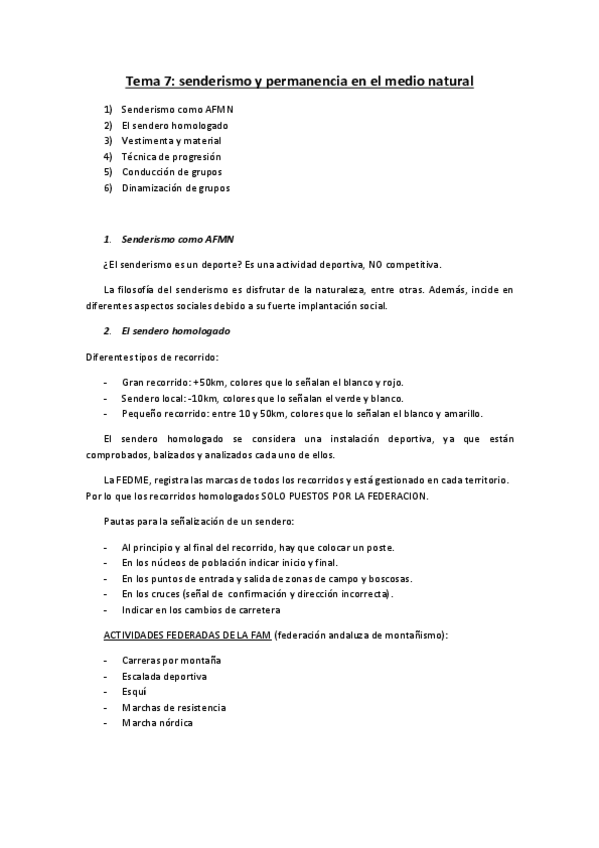 Tema 7: senderismo y permanencia en el medio natural

1) Senderismo como AFMN
2) El sendero homologado
3) Vestimenta y material
4) Técnica de progresión
5) Conducción de grupos
6) Dinamización de grupos

1. Senderismo como AFMN

¿El senderismo es un deporte? Es una actividad deportiva, NO competitiva.

La filosofía del senderismo es disfrutar de la naturaleza, entre otras. Además, incide en diferentes aspectos sociales debido a su fuerte implantación social.

2. El sendero homologado

Diferentes tipos de recorrido:

- Gran recorrido: +50km, colores que lo señalan el blanco y rojo.
- Sendero local: -10km, colores que lo señalan el verde y blanco.
- Pequeño recorrido: entre 10 y 50km, colores que lo señalan el blanco y amarillo.

El sendero homologado se considera una instalación deportiva, ya que están comprobados, balizados y analizados cada uno de ellos.

La FEDME, registra las marcas de todos los recorridos y está gestionado en cada territorio. Por lo que los recorridos homologados SOLO PUESTOS POR LA FEDERACION.

Pautas para la señalización de un sendero:

- Al principio y al final del recorrido, hay que colocar un poste.
- En los núcleos de población indicar inicio y final.
- En los puntos de entrada y salida de zonas de campo y boscosas.
- En los cruces (señal de confirmación y dirección incorrecta).
- Indicar en los cambios de carretera

ACTIVIDADES FEDERADAS DE LA FAM (federación andaluza de montañismo):

- Carreras por montaña
- Escalada deportiva
- Esquí
- Marchas de resistencia
- Marcha nórdica